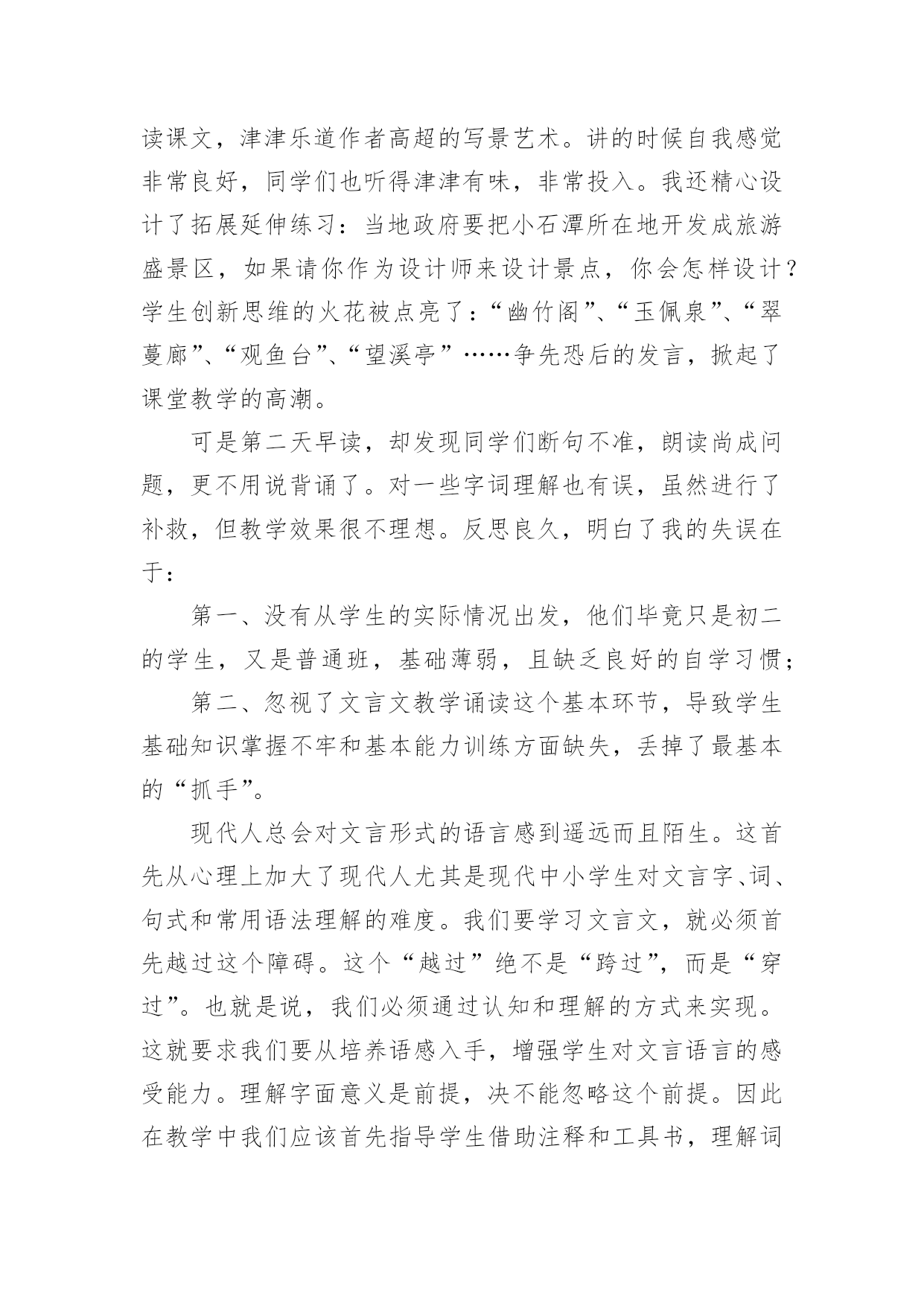 读课文，津津乐道作者高超的写景艺术。讲的时候自我感觉非常良好，同学们也听得津津有味，非常投入。我还精心设计了拓展延伸练习：当地政府要把小石潭所在地开发成旅游盛景区，如果请你作为设计师来设计景点，你会怎样设计？学生创新思维的火花被点亮了：“幽竹阁”、“玉佩泉”、“翠蔓廊”、“观鱼台”、“望溪亭”……争先恐后的发言，掀起了课堂教学的高潮。

可是第二天早读，却发现同学们断句不准，朗读尚成问题，更不用说背诵了。对一些字词理解也有误，虽然进行了补救，但教学效果很不理想。反思良久，明白了我的失误在于：

第一、没有从学生的实际情况出发，他们毕竟只是初二的学生，又是普通班，基础薄弱，且缺乏良好的自学习惯；

第二、忽视了文言文教学诵读这个基本环节，导致学生基础知识掌握不牢和基本能力训练方面缺失，丢掉了最基本的“抓手”。

现代人总会对文言形式的语言感到遥远而且陌生。这首先从心理上加大了现代人尤其是现代中小学生对文言字、词、句式和常用语法理解的难度。我们要学习文言文，就必须首先越过这个障碍。这个“越过”绝不是“跨过”，而是“穿过”。也就是说，我们必须通过认知和理解的方式来实现。这就要求我们要从培养语感入手，增强学生对文言语言的感受能力。理解字面意义是前提，决不能忽略这个前提。因此在教学中我们应该首先指导学生借助注释和工具书，理解词